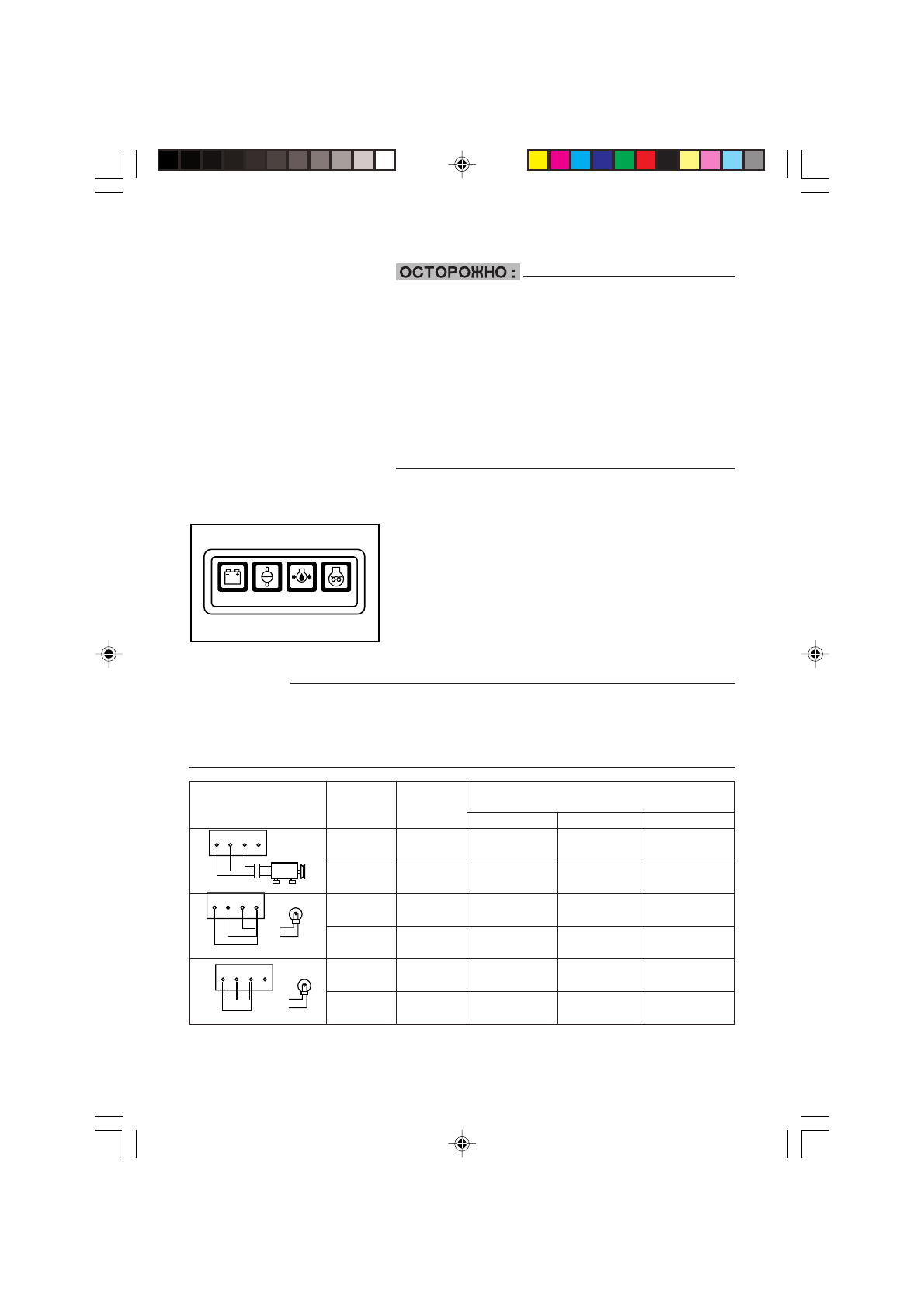 ОСТОРОЖНО :